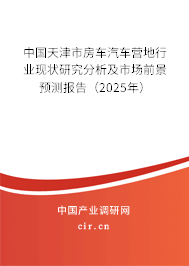 中国天津市房车汽车营地行业现状研究分析及市场前景预测报告（2025年）

中国产业调研网

cir.cn